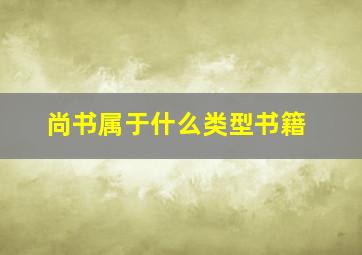 尚书属于什么类型书籍